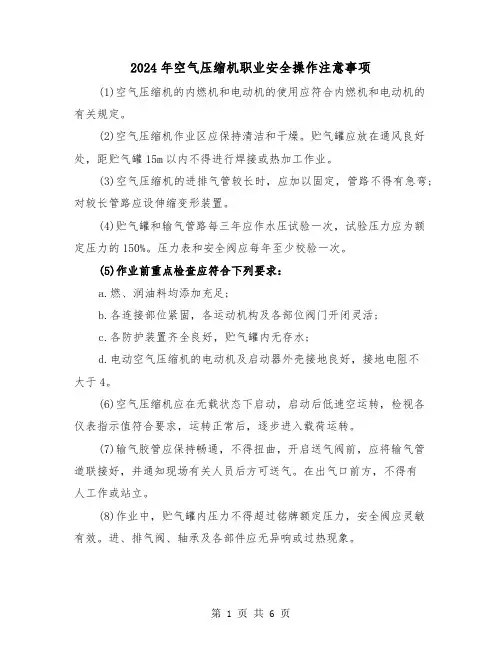 2024年空气压缩机职业安全操作注意事项

(1)空气压缩机的内燃机和电动机的使用应符合内燃机和电动机的有关规定。

(2)空气压缩机作业区应保持清洁和干燥。贮气罐应放在通风良好处，距贮气罐15m以内不得进行焊接或热加工作业。

(3)空气压缩机的进排气管较长时，应加以固定，管路不得有急弯；对较长管路应设伸缩变形装置。

(4)贮气罐和输气管路每三年应作水压试验一次，试验压力应为额定压力的150%。压力表和安全阀应每年至少校验一次。

(5)作业前重点检查应符合下列要求：

a.燃、润油料均添加充足；

b.各连接部位紧固，各运动机构及各部位阀门开闭灵活；

c.各防护装置齐全良好，贮气罐内无存水；

d.电动空气压缩机的电动机及启动器外壳接地良好，接地电阻不大于4。

(6)空气压缩机应在无载状态下启动，启动后低速空运转，检视各仪表指示值符合要求，运转正常后，逐步进入载荷运转。

(7)输气胶管应保持畅通，不得扭曲，开启送气阀前，应将输气管道联接好，并通知现场有关人员后方可送气。在出气口前方，不得有人工作或站立。

(8)作业中，贮气罐内压力不得超过铭牌额定压力，安全阀应灵敏有效。进、排气阀、轴承及各部件应无异响或过热现象。

第 1 页 共 6 页